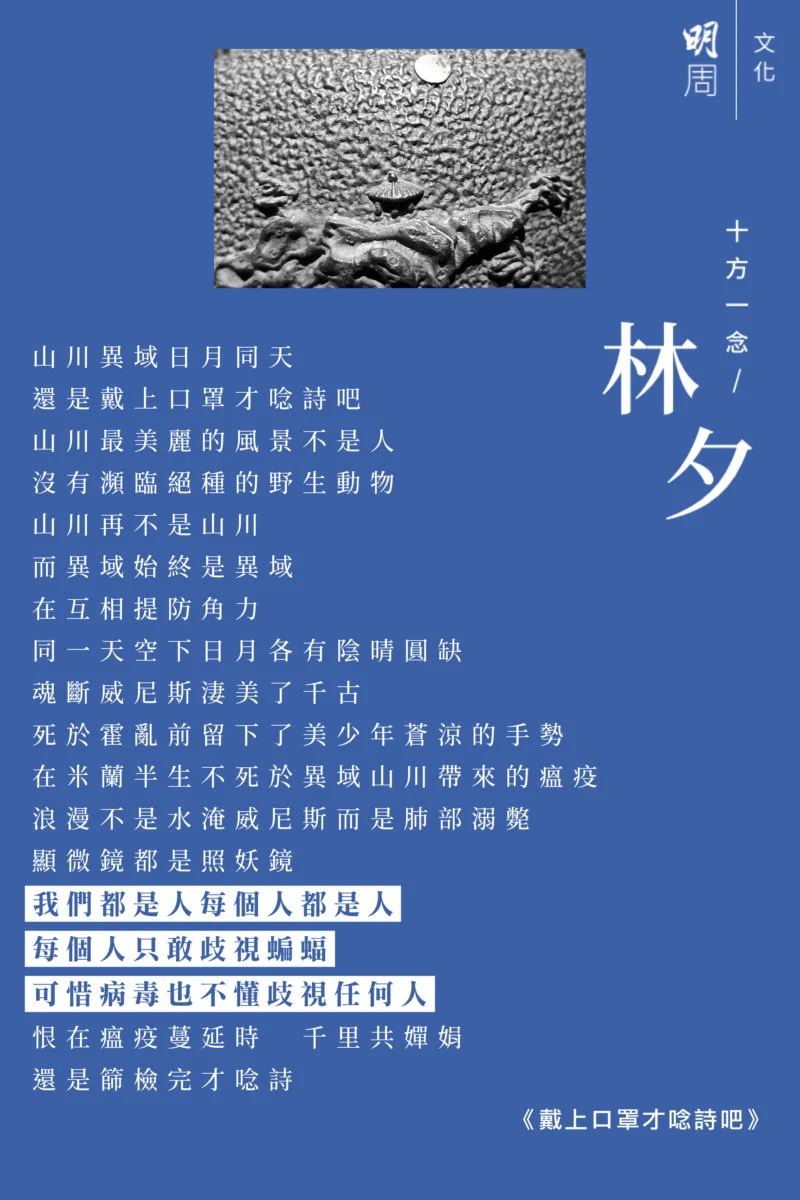 明周 文化

十方一念/
林夕

山川異域日月同天
還是戴上口罩才唸詩吧
山川最美麗的風景不是人
沒有瀕臨絕種的野生動物
山川再不是山川
而異域始終是異域
在互相提防角力
同一天空下日月各有陰晴圓缺
魂斷威尼斯淒美了千古
死於霍亂前留下了美少年蒼涼的手勢
在米蘭半生不死於異域山川帶來的瘟疫
浪漫不是水淹威尼斯而是肺部溺斃
顯微鏡都是照妖鏡
我們都是人每個人都是人
每個人只敢歧視蝙蝠
可惜病毒也不懂歧視任何人
恨在瘟疫蔓延時 千里共嬋娟
還是篩檢完才唸詩

《戴上口罩才唸詩吧》